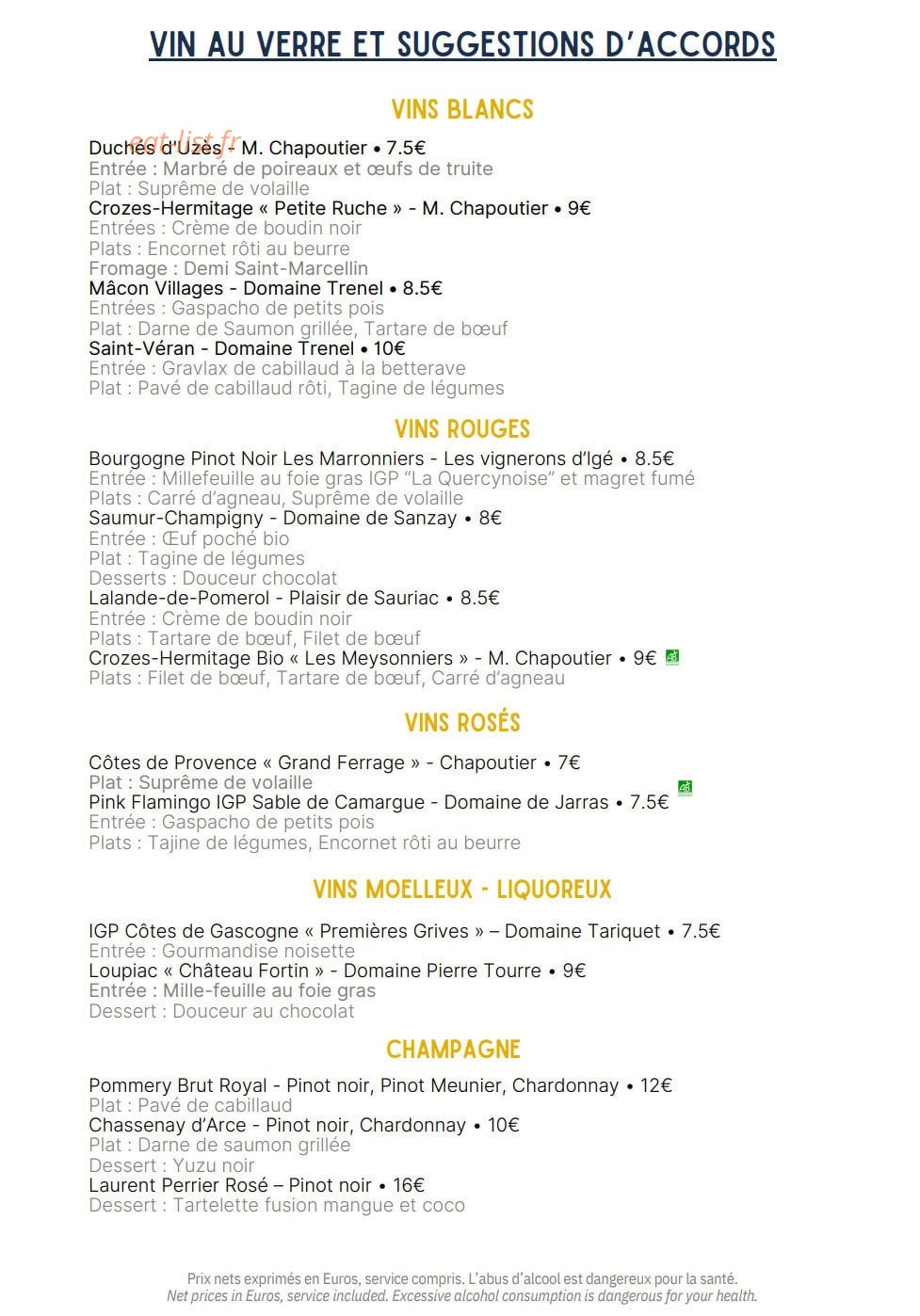 VIN AU VERRE ET SUGGESTIONS D'ACCORDS

VINS BLANCS

Duchés d'Uzès - M. Chapoutier • 7.5€
Entrée : Marbré de poireaux et œufs de truite
Plat : Suprême de volaille
Crozes-Hermitage « Petite Ruche » - M. Chapoutier • 9€
Entrées : Crème de boudin noir
Plats : Encornet rôti au beurre
Fromage : Demi Saint-Marcellin
Mâcon Villages - Domaine Trenel • 8.5€
Entrées : Gaspacho de petits pois
Plat : Darne de Saumon grillée, Tartare de bœuf
Saint-Véran - Domaine Trenel • 10€
Entrée : Gravlax de cabillaud à la betterave
Plat : Pavé de cabillaud rôti, Tagine de légumes

VINS ROUGES

Bourgogne Pinot Noir Les Marronniers - Les vignerons d'Igé • 8.5€
Entrée : Millefeuille au foie gras IGP "La Quercynoise" et magret fumé
Plats : Carré d'agneau, Suprême de volaille
Saumur-Champigny - Domaine de Sanzay • 8€
Entrée : Œuf poché bio
Plat : Tagine de légumes
Desserts : Douceur chocolat
Lalande-de-Pomerol - Plaisir de Sauriac • 8.5€
Entrée : Crème de boudin noir
Plats : Tartare de bœuf, Filet de bœuf
Crozes-Hermitage Bio « Les Meysonniers » - M. Chapoutier • 9€
Plats : Filet de bœuf, Tartare de bœuf, Carré d'agneau

VINS ROSÉS

Côtes de Provence « Grand Ferrage » - Chapoutier • 7€
Plat : Suprême de volaille
Pink Flamingo IGP Sable de Camargue - Domaine de Jarras • 7.5€
Entrée : Gaspacho de petits pois
Plats : Tajine de légumes, Encornet rôti au beurre

VINS MOELLEUX - LIQUOREUX

IGP Côtes de Gascogne « Premières Grives » – Domaine Tariquet • 7.5€
Entrée : Gourmandise noisette
Loupiac « Château Fortin » - Domaine Pierre Tourre • 9€
Entrée : Mille-feuille au foie gras
Dessert : Douceur au chocolat

CHAMPAGNE

Pommery Brut Royal - Pinot noir, Pinot Meunier, Chardonnay • 12€
Plat : Pavé de cabillaud
Chassenay d'Arce - Pinot noir, Chardonnay • 10€
Plat : Darne de saumon grillée
Dessert : Yuzu noir
Laurent Perrier Rosé – Pinot noir • 16€
Dessert : Tartelette fusion mangue et coco

Prix nets exprimés en Euros, service compris. L'abus d'alcool est dangereux pour la santé.
Net prices in Euros, service included. Excessive alcohol consumption is dangerous for your health.

eat-list.fr